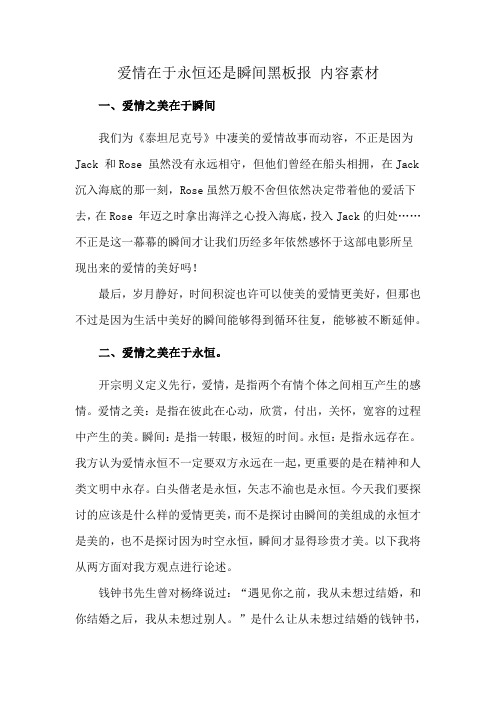 爱情在于永恒还是瞬间黑板报 内容素材

一、爱情之美在于瞬间

我们为《泰坦尼克号》中凄美的爱情故事而动容，不正是因为 Jack 和 Rose 虽然没有永远相守，但他们曾经在船头相拥，在 Jack 沉入海底的那一刻，Rose 虽然万般不舍但依然决定带着他的爱活下去，在 Rose 年迈之时拿出海洋之心投入海底，投入 Jack 的归处……不正是这一幕幕的瞬间才让我们历经多年依然感怀于这部电影所呈现出来的爱情的美好吗！

最后，岁月静好，时间积淀也许可以使美的爱情更美好，但那也不过是因为生活中美好的瞬间能够得到循环往复，能够被不断延伸。

二、爱情之美在于永恒。

开宗明义定义先行，爱情，是指两个有情个体之间相互产生的感情。爱情之美：是指在彼此在心动，欣赏，付出，关怀，宽容的过程中产生的美。瞬间：是指一转眼，极短的时间。永恒：是指永远存在。我方认为爱情永恒不一定要双方永远在一起，更重要的是在精神和人类文明中永存。白头偕老是永恒，矢志不渝也是永恒。今天我们要探讨的应该是什么样的爱情更美，而不是探讨由瞬间的美组成的永恒才是美的，也不是探讨因为时空永恒，瞬间才显得珍贵才美。以下我将从两方面对我方观点进行论述。

钱钟书先生曾对杨绛说过：“遇见你之前，我从未想过结婚，和你结婚之后，我从未想过别人。”是什么让从未想过结婚的钱钟书，